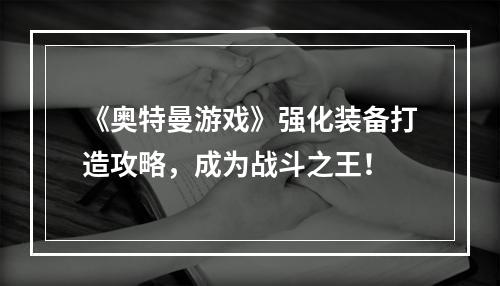 《奥特曼游戏》强化装备打造攻略，成为战斗之王！